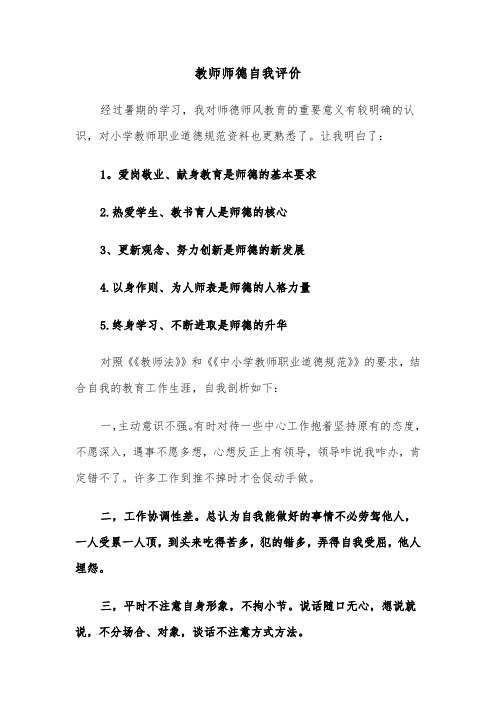 教师师德自我评价

经过暑期的学习，我对师德师风教育的重要意义有较明确的认识，对小学教师职业道德规范资料也更熟悉了。让我明白了：

1。爱岗敬业、献身教育是师德的基本要求

2.热爱学生、教书育人是师德的核心

3、更新观念、努力创新是师德的新发展

4.以身作则、为人师表是师德的人格力量

5.终身学习、不断进取是师德的升华

对照《《教师法》》和《《中小学教师职业道德规范》》的要求，结合自我的教育工作生涯，自我剖析如下：

一，主动意识不强。有时对待一些中心工作抱着坚持原有的态度，不愿深入，遇事不愿多想，心想反正上有领导，领导咋说我咋办，肯定错不了。许多工作到推不掉时才仓促动手做。

二，工作协调性差。总认为自我能做好的事情不必劳驾他人，一人受累一人顶，到头来吃得苦多，犯的错多，弄得自我受屈，他人埋怨。

三，平时不注意自身形象，不拘小节。说话随口无心，想说就说，不分场合、对象，谈话不注意方式方法。